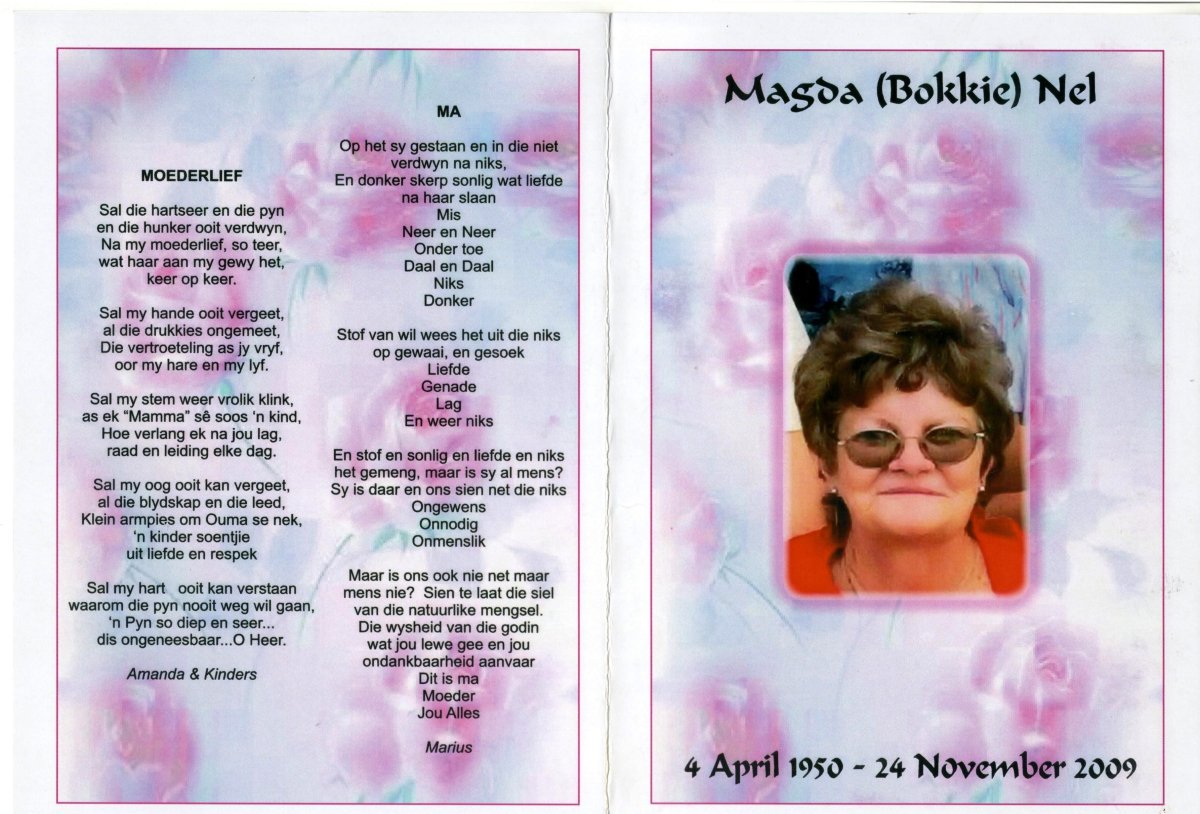 MOEDERLIEF

Sal die hartseer en die pyn
en die hunker ooit verdwyn,
Na my moederlief, so teer,
wat haar aan my gewy het,
keer op keer.

Sal my hande ooit vergeet,
al die drukkies ongemeet,
Die vertroeteling as jy vryf,
oor my hare en my lyf.

Sal my stem weer vrolik klink,
as ek "Mamma" sê soos 'n kind,
Hoe verlang ek na jou lag,
raad en leiding elke dag.

Sal my oog ooit kan vergeet,
al die blydskap en die leed,
Klein armpies om Ouma se nek,
'n kinder soentjie
uit liefde en respek

Sal my hart ooit kan verstaan
waarom die pyn nooit weg wil gaan,
'n Pyn so diep en seer...
dis ongeneesbaar...O Heer.

Amanda & Kinders

MA

Op het sy gestaan en in die niet
verdwyn na niks,
En donker skerp sonlig wat liefde
na haar slaan
Mis
Neer en Neer
Onder toe
Daal en Daal
Niks
Donker

Stof van wil wees het uit die niks
op gewaai, en gesoek
Liefde
Genade
Lag
En weer niks

En stof en sonlig en liefde en niks
het gemeng, maar is sy al mens?
Sy is daar en ons sien net die niks
Ongewens
Onnodig
Onmenslik

Maar is ons ook nie net maar
mens nie? Sien te laat die siel
van die natuurlike mengsel.
Die wysheid van die godin
wat jou lewe gee en jou
ondankbaarheid aanvaar
Dit is ma
Moeder
Jou Alles

Marius

Magda (Bokkie) Nel

4 April 1950 - 24 November 2009